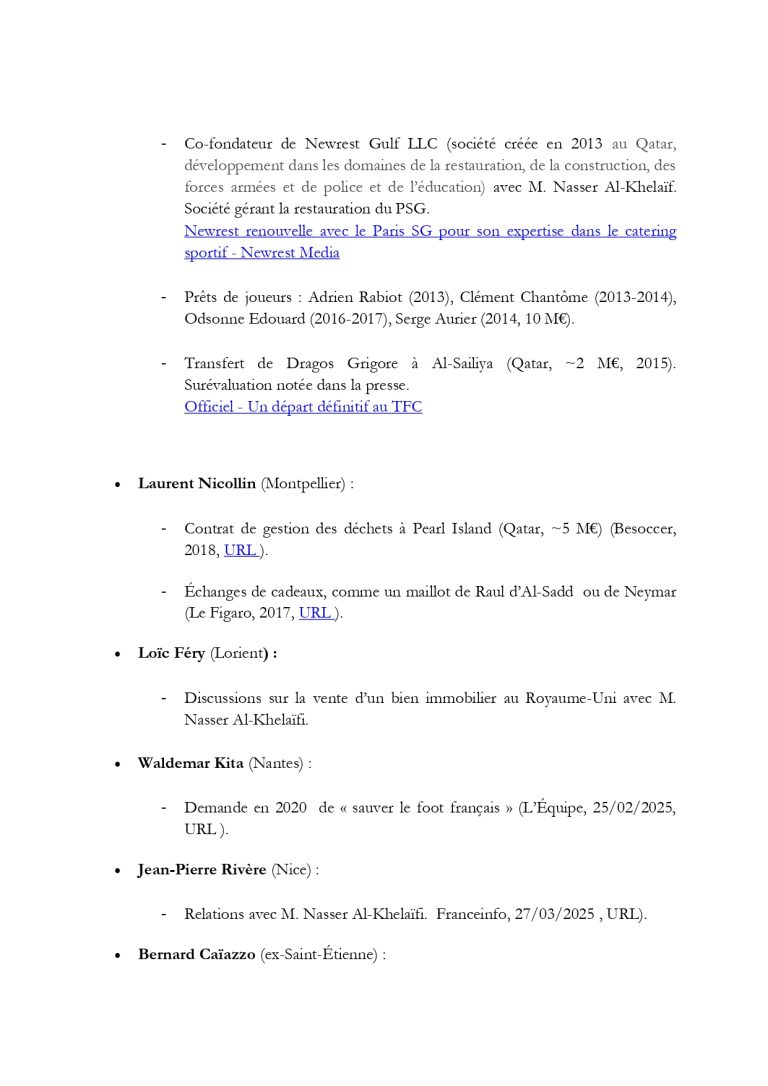 - Co-fondateur de Newrest Gulf LLC (société créée en 2013 au Qatar, développement dans les domaines de la restauration, de la construction, des forces armées et de police et de l'éducation) avec M. Nasser Al-Khelaïf. Société gérant la restauration du PSG.
Newrest renouvelle avec le Paris SG pour son expertise dans le catering sportif - Newrest Media

- Prêts de joueurs : Adrien Rabiot (2013), Clément Chantôme (2013-2014), Odsonne Edouard (2016-2017), Serge Aurier (2014, 10 M€).

- Transfert de Dragos Grigore à Al-Sailiya (Qatar, ~2 M€, 2015). Surévaluation notée dans la presse.
Officiel - Un départ définitif au TFC

• Laurent Nicollin (Montpellier) :

- Contrat de gestion des déchets à Pearl Island (Qatar, ~5 M€) (Besoccer, 2018, URL ).

- Échanges de cadeaux, comme un maillot de Raul d'Al-Sadd ou de Neymar (Le Figaro, 2017, URL ).

• Loïc Féry (Lorient) :

- Discussions sur la vente d'un bien immobilier au Royaume-Uni avec M. Nasser Al-Khelaïfi.

• Waldemar Kita (Nantes) :

- Demande en 2020 de « sauver le foot français » (L'Équipe, 25/02/2025, URL ).

• Jean-Pierre Rivère (Nice) :

- Relations avec M. Nasser Al-Khelaïfi. Franceinfo, 27/03/2025 , URL).

• Bernard Caïazzo (ex-Saint-Étienne) :